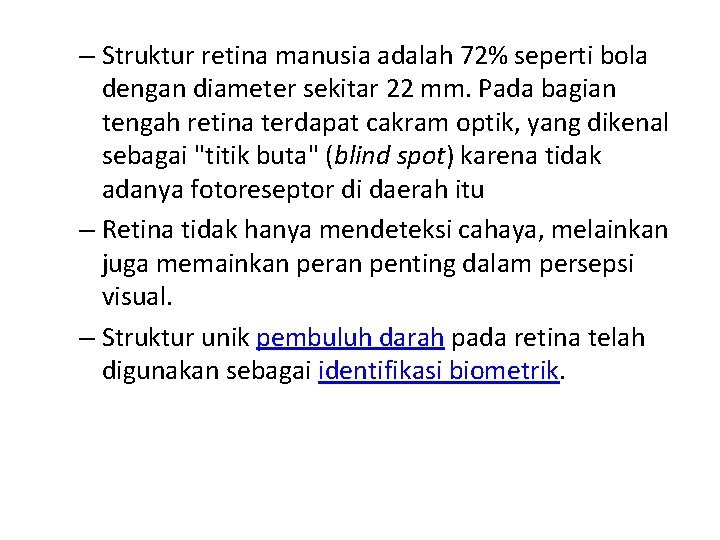 – Struktur retina manusia adalah 72% seperti bola dengan diameter sekitar 22 mm. Pada bagian tengah retina terdapat cakram optik, yang dikenal sebagai "titik buta" (blind spot) karena tidak adanya fotoreseptor di daerah itu

– Retina tidak hanya mendeteksi cahaya, melainkan juga memainkan peran penting dalam persepsi visual.

– Struktur unik pembuluh darah pada retina telah digunakan sebagai identifikasi biometrik.